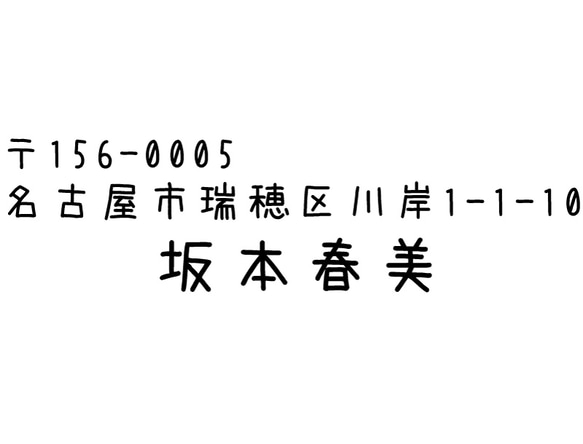 〒156-0005
名古屋市瑞穂区川岸1-1-10
坂本春美